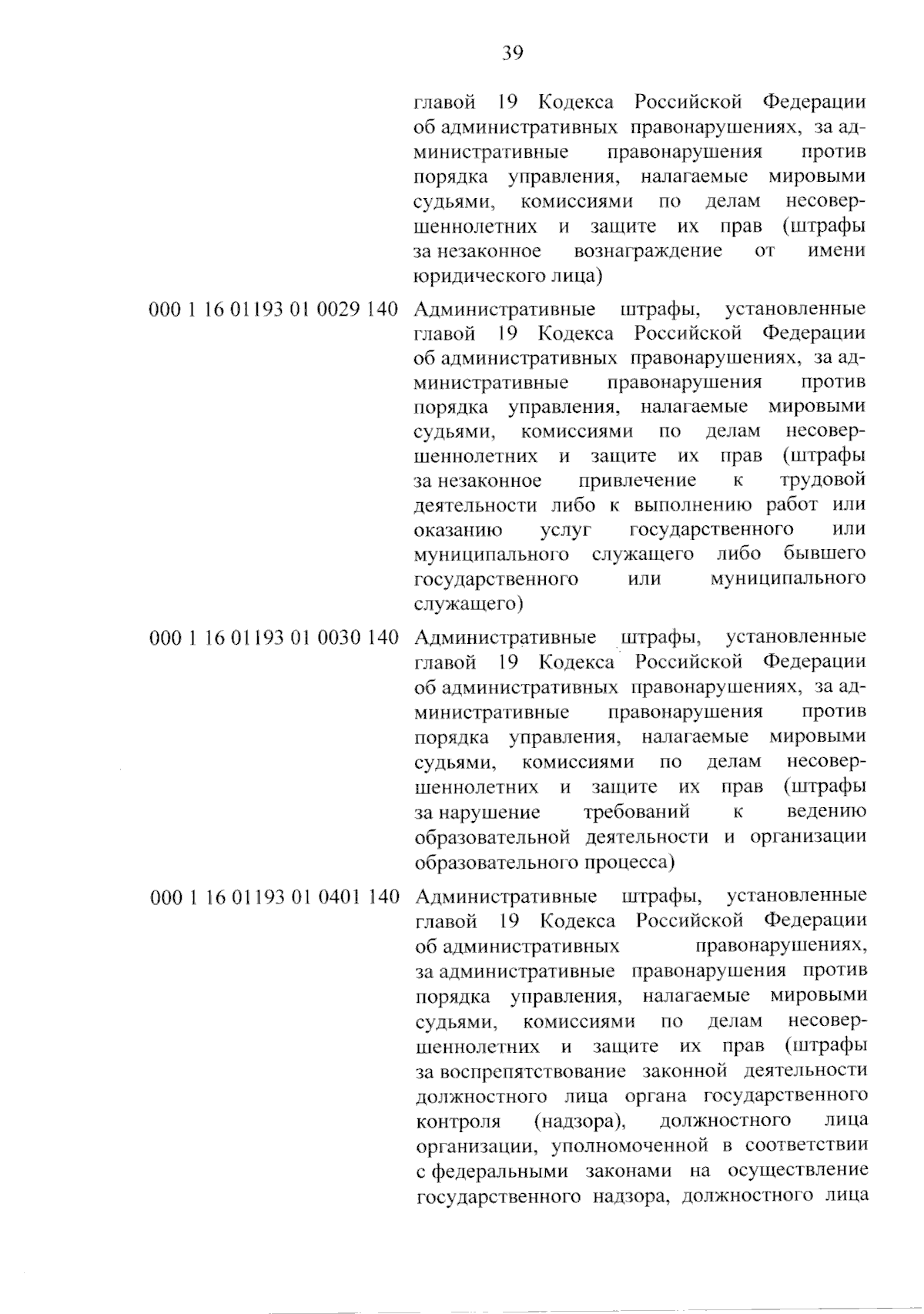 39

| | |
|---|---|
| | главой 19 Кодекса Российской Федерации об административных правонарушениях, за административные правонарушения против порядка управления, налагаемые мировыми судьями, комиссиями по делам несовершеннолетних и защите их прав (штрафы за незаконное вознаграждение от имени юридического лица) |
| 000 1 16 01193 01 0029 140 | Административные штрафы, установленные главой 19 Кодекса Российской Федерации об административных правонарушениях, за административные правонарушения против порядка управления, налагаемые мировыми судьями, комиссиями по делам несовершеннолетних и защите их прав (штрафы за незаконное привлечение к трудовой деятельности либо к выполнению работ или оказанию услуг государственного или муниципального служащего либо бывшего государственного или муниципального служащего) |
| 000 1 16 01193 01 0030 140 | Административные штрафы, установленные главой 19 Кодекса Российской Федерации об административных правонарушениях, за административные правонарушения против порядка управления, налагаемые мировыми судьями, комиссиями по делам несовершеннолетних и защите их прав (штрафы за нарушение требований к ведению образовательной деятельности и организации образовательного процесса) |
| 000 1 16 01193 01 0401 140 | Административные штрафы, установленные главой 19 Кодекса Российской Федерации об административных правонарушениях, за административные правонарушения против порядка управления, налагаемые мировыми судьями, комиссиями по делам несовершеннолетних и защите их прав (штрафы за воспрепятствование законной деятельности должностного лица органа государственного контроля (надзора), должностного лица организации, уполномоченной в соответствии с федеральными законами на осуществление государственного надзора, должностного лица |